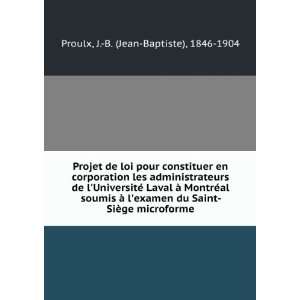 Proulx, J.-B. (Jean-Baptiste), 1846-1904

Projet de loi pour constituer en corporation les administrateurs de l'Université Laval à Montréal soumis à l'examen du Saint-Siège microforme